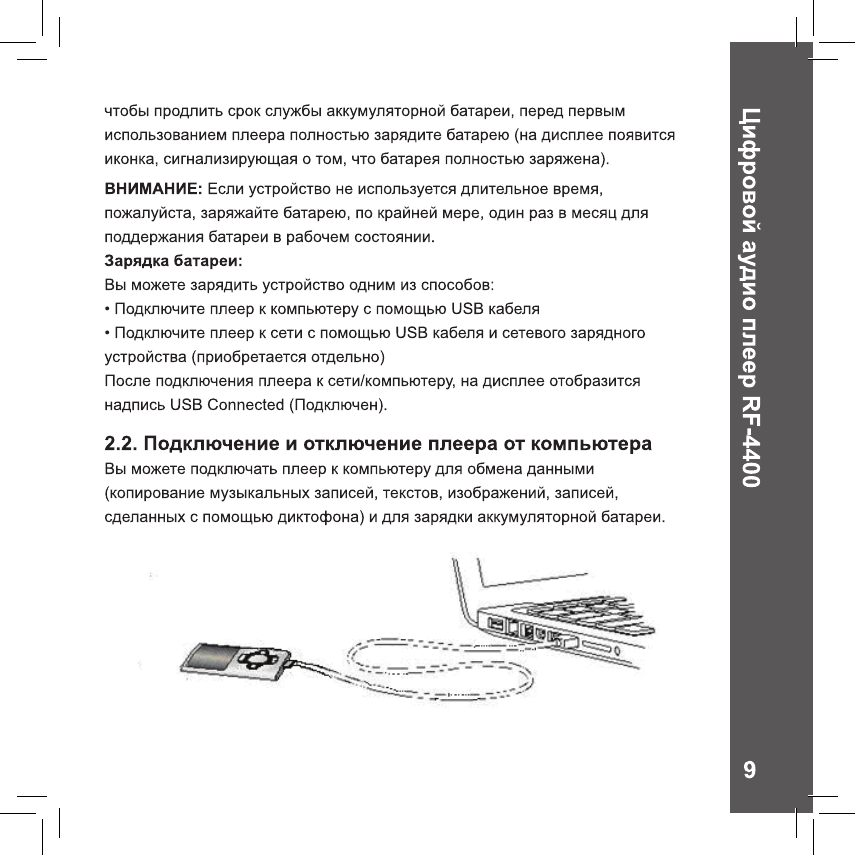 чтобы продлить срок службы аккумуляторной батареи, перед первым использованием плеера полностью зарядите батарею (на дисплее появится иконка, сигнализирующая о том, что батарея полностью заряжена).

ВНИМАНИЕ: Если устройство не используется длительное время, пожалуйста, заряжайте батарею, по крайней мере, один раз в месяц для поддержания батареи в рабочем состоянии.

Зарядка батареи:
Вы можете зарядить устройство одним из способов:
• Подключите плеер к компьютеру с помощью USB кабеля
• Подключите плеер к сети с помощью USB кабеля и сетевого зарядного устройства (приобретается отдельно)
После подключения плеера к сети/компьютеру, на дисплее отобразится надпись USB Connected (Подключен).

2.2. Подключение и отключение плеера от компьютера
Вы можете подключать плеер к компьютеру для обмена данными (копирование музыкальных записей, текстов, изображений, записей, сделанных с помощью диктофона) и для зарядки аккумуляторной батареи.

Цифровой аудио плеер RF-4400

9